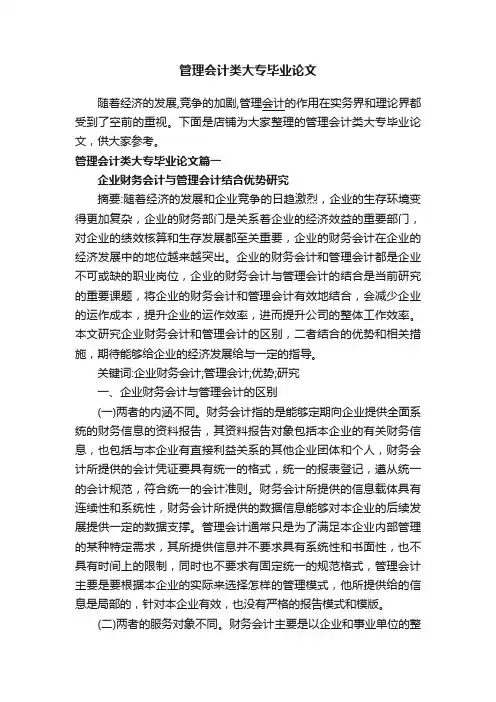 管理会计类大专毕业论文

随着经济的发展,竞争的加剧,管理会计的作用在实务界和理论界都受到了空前的重视。下面是店铺为大家整理的管理会计类大专毕业论文，供大家参考。

管理会计类大专毕业论文篇一

企业财务会计与管理会计结合优势研究

摘要:随着经济的发展和企业竞争的日趋激烈，企业的生存环境变得更加复杂，企业的财务部门是关系着企业的经济效益的重要部门，对企业的绩效核算和生存发展都至关重要，企业的财务会计在企业的经济发展中的地位越来越突出。企业的财务会计和管理会计都是企业不可或缺的职业岗位，企业的财务会计与管理会计的结合是当前研究的重要课题，将企业的财务会计和管理会计有效地结合，会减少企业的运作成本，提升企业的运作效率，进而提升公司的整体工作效率。本文研究企业财务会计和管理会计的区别，二者结合的优势和相关措施，期待能够给企业的经济发展给与一定的指导。

关键词:企业财务会计;管理会计;优势;研究

一、企业财务会计与管理会计的区别

(一)两者的内涵不同。财务会计指的是能够定期向企业提供全面系统的财务信息的资料报告，其资料报告对象包括本企业的有关财务信息，也包括与本企业有直接利益关系的其他企业团体和个人，财务会计所提供的会计凭证要具有统一的格式，统一的报表登记，遵从统一的会计规范，符合统一的会计准则。财务会计所提供的信息载体具有连续性和系统性，财务会计所提供的数据信息能够对本企业的后续发展提供一定的数据支撑。管理会计通常只是为了满足本企业内部管理的某种特定需求，其所提供信息并不要求具有系统性和书面性，也不具有时间上的限制，同时也不要求有固定统一的规范格式，管理会计主要是要根据本企业的实际来选择怎样的管理模式，他所提供给的信息是局部的，针对本企业有效，也没有严格的报告模式和模版。

(二)两者的服务对象不同。财务会计主要是以企业和事业单位的整